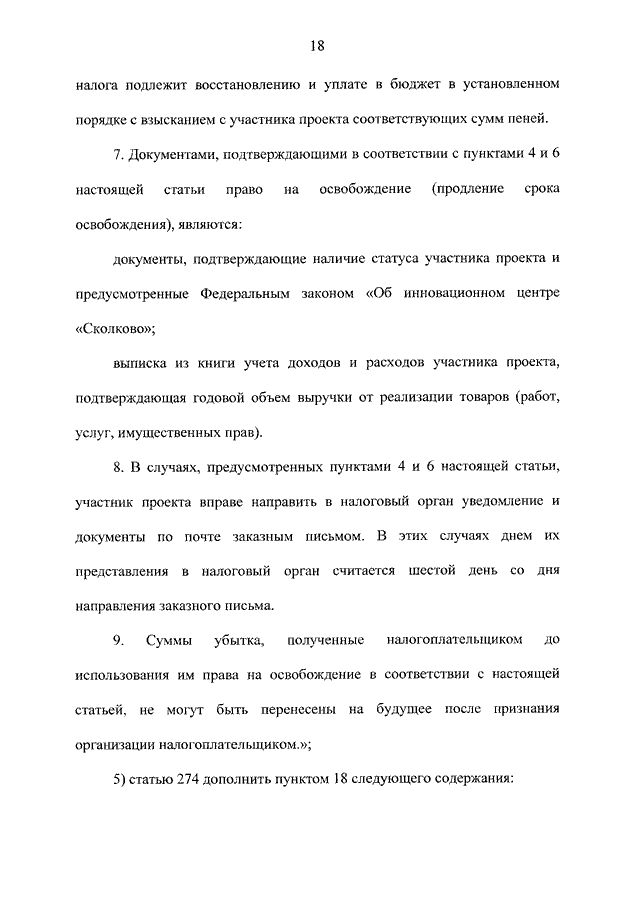 18

налога подлежит восстановлению и уплате в бюджет в установленном порядке с взысканием с участника проекта соответствующих сумм пеней.

7. Документами, подтверждающими в соответствии с пунктами 4 и 6 настоящей статьи право на освобождение (продление срока освобождения), являются:

документы, подтверждающие наличие статуса участника проекта и предусмотренные Федеральным законом «Об инновационном центре «Сколково»;

выписка из книги учета доходов и расходов участника проекта, подтверждающая годовой объем выручки от реализации товаров (работ, услуг, имущественных прав).

8. В случаях, предусмотренных пунктами 4 и 6 настоящей статьи, участник проекта вправе направить в налоговый орган уведомление и документы по почте заказным письмом. В этих случаях днем их представления в налоговый орган считается шестой день со дня направления заказного письма.

9. Суммы убытка, полученные налогоплательщиком до использования им права на освобождение в соответствии с настоящей статьей, не могут быть перенесены на будущее после признания организации налогоплательщиком.»;

5) статью 274 дополнить пунктом 18 следующего содержания: